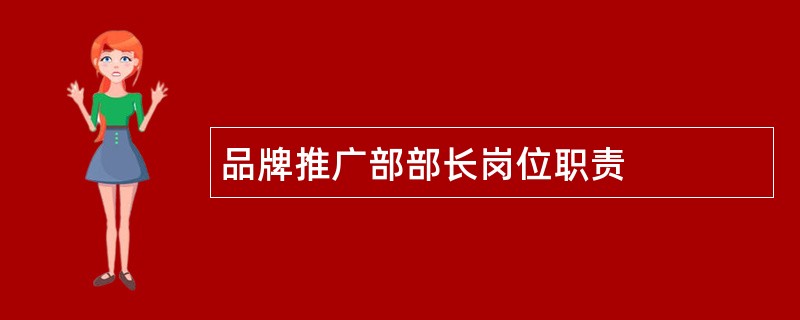 品牌推广部部长岗位职责